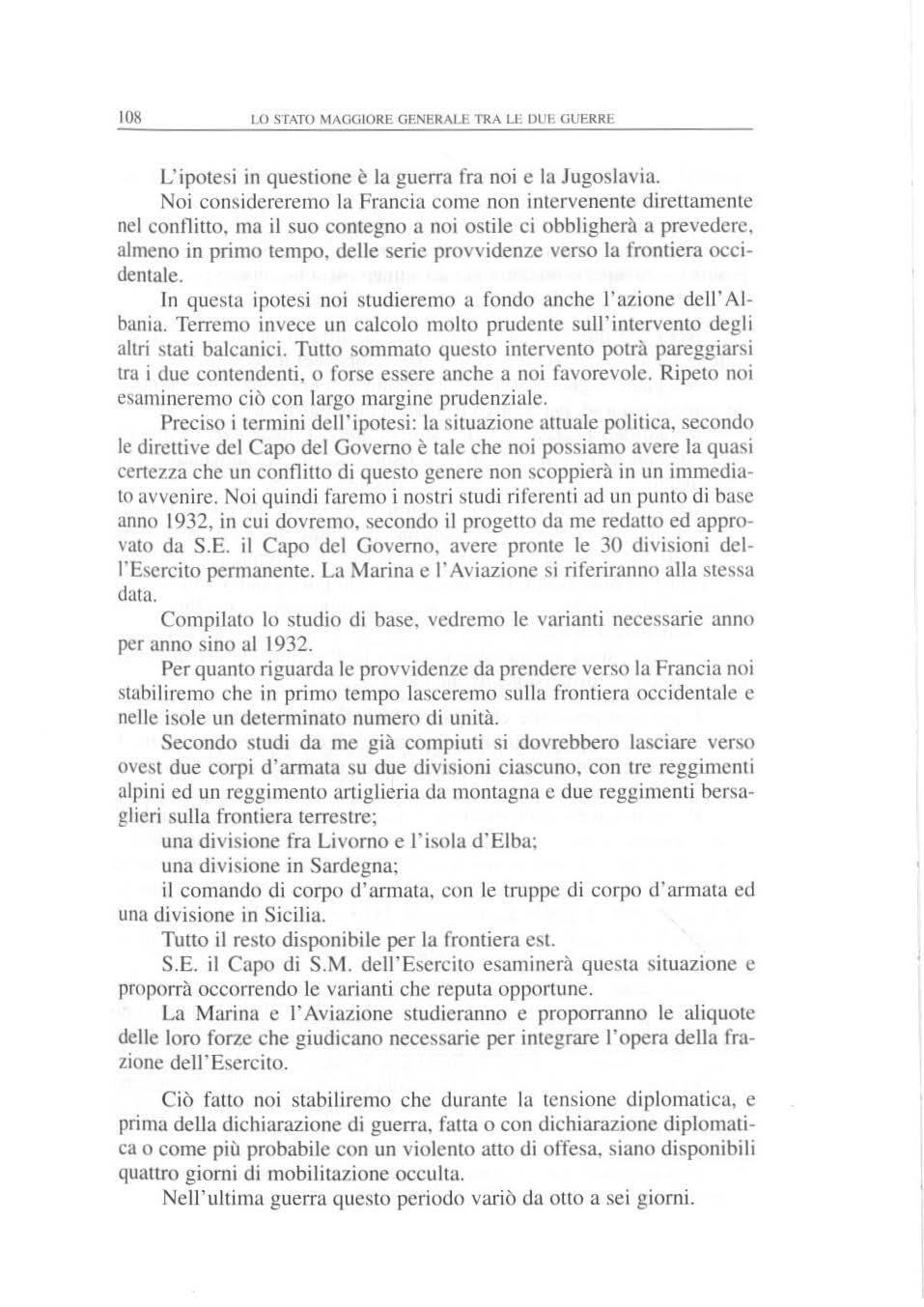 108 LO STATO MAGGIORE GENERALE TRA LE DUE GUERRE

L'ipotesi in questione è la guerra fra noi e la Jugoslavia.

Noi considereremo la Francia come non intervenente direttamente nel conflitto, ma il suo contegno a noi ostile ci obbligherà a prevedere, almeno in primo tempo, delle serie provvidenze verso la frontiera occidentale.

In questa ipotesi noi studieremo a fondo anche l'azione dell'Albania. Terremo invece un calcolo molto prudente sull'intervento degli altri stati balcanici. Tutto sommato questo intervento potrà pareggiarsi tra i due contendenti, o forse essere anche a noi favorevole. Ripeto noi esamineremo ciò con largo margine prudenziale.

Preciso i termini dell'ipotesi: la situazione attuale politica, secondo le direttive del Capo del Governo è tale che noi possiamo avere la quasi certezza che un conflitto di questo genere non scoppierà in un immediato avvenire. Noi quindi faremo i nostri studi riferenti ad un punto di base anno 1932, in cui dovremo, secondo il progetto da me redatto ed approvato da S.E. il Capo del Governo, avere pronte le 30 divisioni dell'Esercito permanente. La Marina e l'Aviazione si riferiranno alla stessa data.

Compilato lo studio di base, vedremo le varianti necessarie anno per anno sino al 1932.

Per quanto riguarda le provvidenze da prendere verso la Francia noi stabiliremo che in primo tempo lasceremo sulla frontiera occidentale e nelle isole un determinato numero di unità.

Secondo studi da me già compiuti si dovrebbero lasciare verso ovest due corpi d'armata su due divisioni ciascuno, con tre reggimenti alpini ed un reggimento artiglieria da montagna e due reggimenti bersaglieri sulla frontiera terrestre;

una divisione fra Livorno e l'isola d'Elba;

una divisione in Sardegna;

il comando di corpo d'armata, con le truppe di corpo d'armata ed una divisione in Sicilia.

Tutto il resto disponibile per la frontiera est.

S.E. il Capo di S.M. dell'Esercito esaminerà questa situazione e proporrà occorrendo le varianti che reputa opportune.

La Marina e l'Aviazione studieranno e proporranno le aliquote delle loro forze che giudicano necessarie per integrare l'opera della frazione dell'Esercito.

Ciò fatto noi stabiliremo che durante la tensione diplomatica, e prima della dichiarazione di guerra, fatta o con dichiarazione diplomatica o come più probabile con un violento atto di offesa, siano disponibili quattro giorni di mobilitazione occulta.

Nell'ultima guerra questo periodo variò da otto a sei giorni.